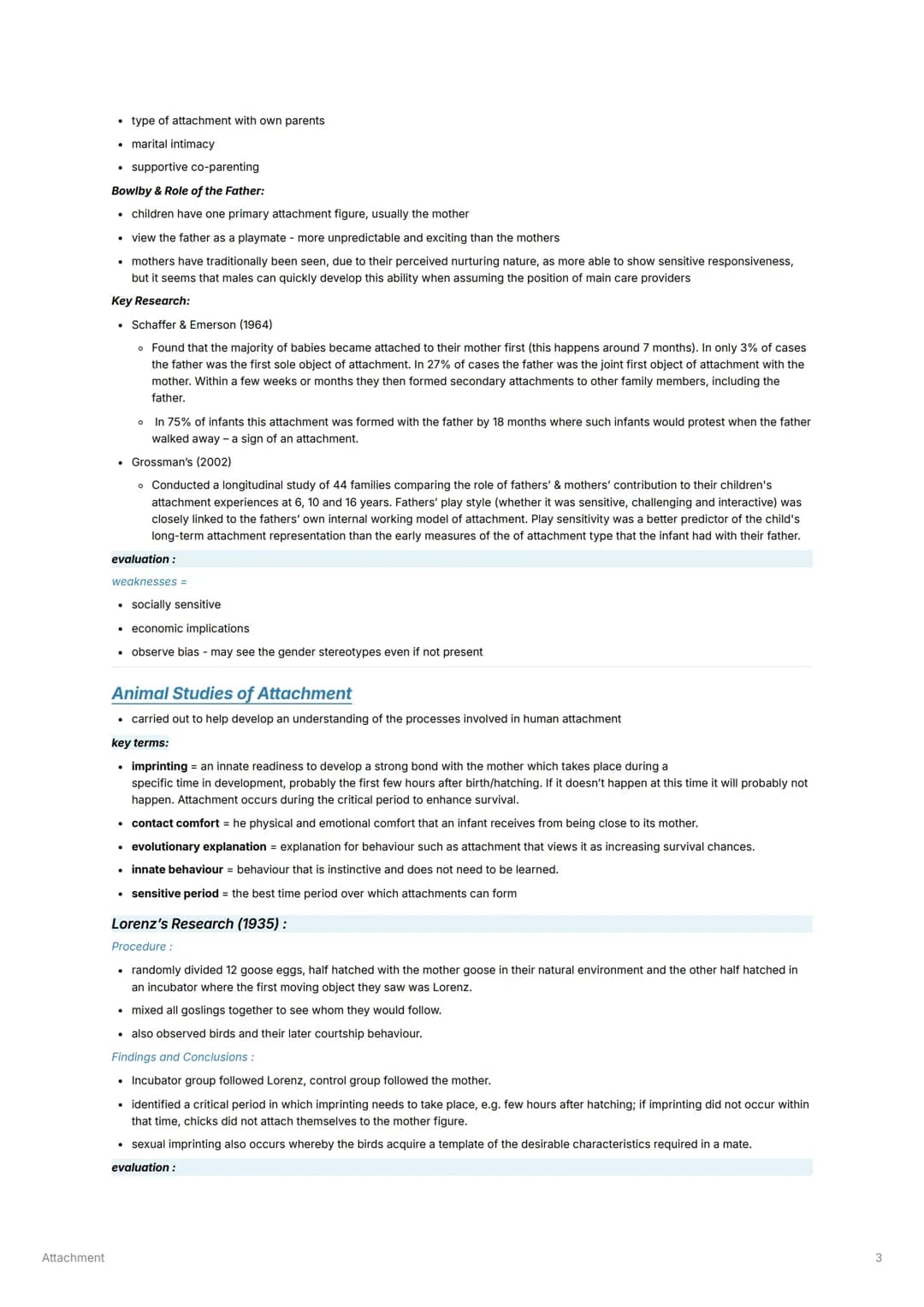 • type of attachment with own parents
• marital intimacy
• supportive co-parenting

Bowlby & Role of the Father:

• children have one primary attachment figure, usually the mother
• view the father as a playmate - more unpredictable and exciting than the mothers
• mothers have traditionally been seen, due to their perceived nurturing nature, as more able to show sensitive responsiveness, but it seems that males can quickly develop this ability when assuming the position of main care providers

Key Research:

• Schaffer & Emerson (1964)
◦ Found that the majority of babies became attached to their mother first (this happens around 7 months). In only 3% of cases the father was the first sole object of attachment. In 27% of cases the father was the joint first object of attachment with the mother. Within a few weeks or months they then formed secondary attachments to other family members, including the father.
◦ In 75% of infants this attachment was formed with the father by 18 months where such infants would protest when the father walked away – a sign of an attachment.
• Grossman's (2002)
◦ Conducted a longitudinal study of 44 families comparing the role of fathers' & mothers' contribution to their children's attachment experiences at 6, 10 and 16 years. Fathers' play style (whether it was sensitive, challenging and interactive) was closely linked to the fathers' own internal working model of attachment. Play sensitivity was a better predictor of the child's long-term attachment representation than the early measures of the of attachment type that the infant had with their father.

evaluation :

weaknesses =

• socially sensitive
• economic implications
• observe bias - may see the gender stereotypes even if not present

Animal Studies of Attachment

• carried out to help develop an understanding of the processes involved in human attachment

key terms:

• imprinting = an innate readiness to develop a strong bond with the mother which takes place during a specific time in development, probably the first few hours after birth/hatching. If it doesn't happen at this time it will probably not happen. Attachment occurs during the critical period to enhance survival.
• contact comfort = he physical and emotional comfort that an infant receives from being close to its mother.
• evolutionary explanation = explanation for behaviour such as attachment that views it as increasing survival chances.
• innate behaviour = behaviour that is instinctive and does not need to be learned.
• sensitive period = the best time period over which attachments can form

Lorenz's Research (1935) :

Procedure :

• randomly divided 12 goose eggs, half hatched with the mother goose in their natural environment and the other half hatched in an incubator where the first moving object they saw was Lorenz.
• mixed all goslings together to see whom they would follow.
• also observed birds and their later courtship behaviour.

Findings and Conclusions :

• Incubator group followed Lorenz, control group followed the mother.
• identified a critical period in which imprinting needs to take place, e.g. few hours after hatching; if imprinting did not occur within that time, chicks did not attach themselves to the mother figure.
• sexual imprinting also occurs whereby the birds acquire a template of the desirable characteristics required in a mate.

evaluation :

Attachment

3